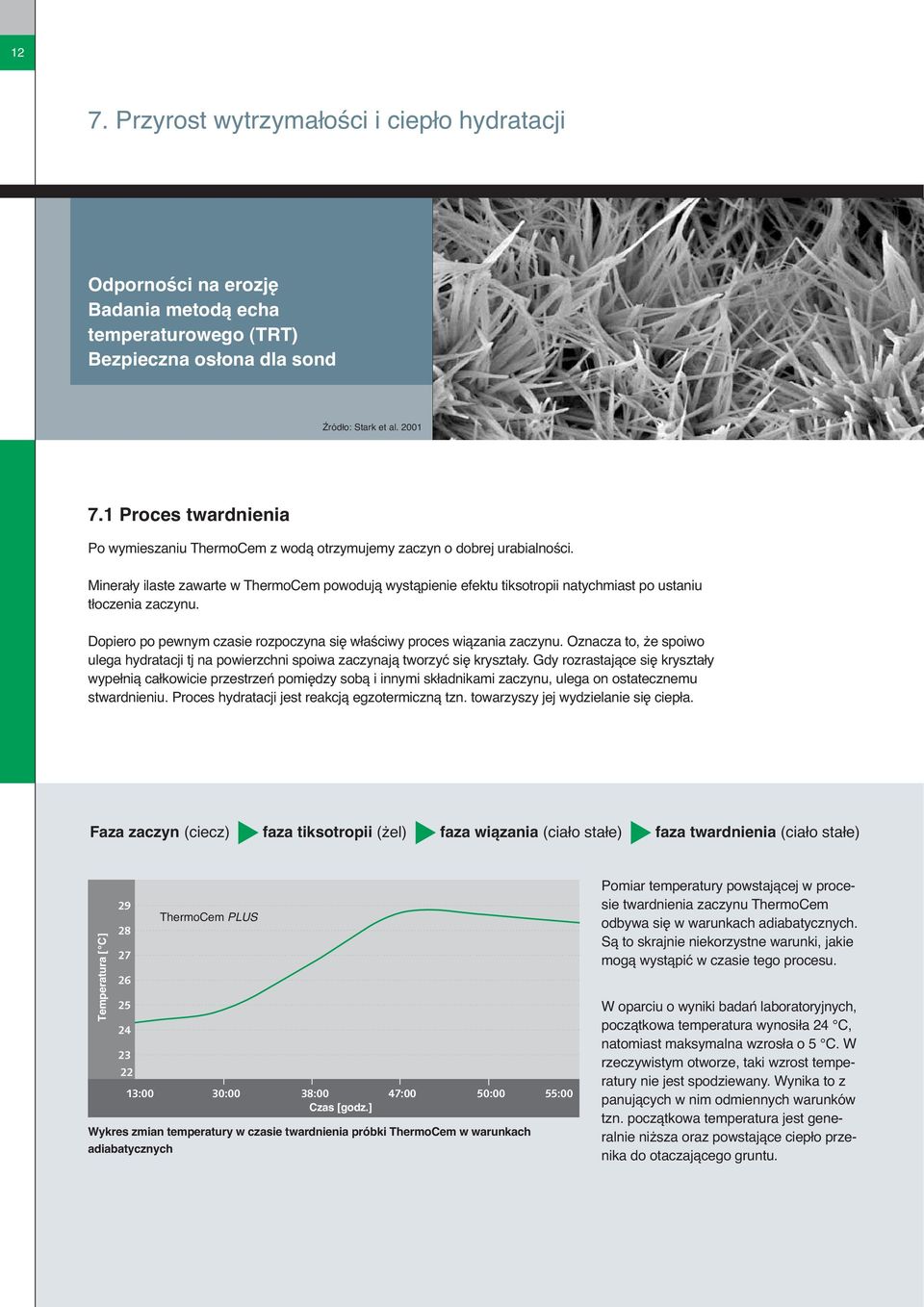 12

7. Przyrost wytrzymałości i ciepło hydratacji

Odporności na erozję
Badania metodą echa temperaturowego (TRT)
Bezpieczna osłona dla sond

Źródło: Stark et al. 2001

7.1 Proces twardnienia

Po wymieszaniu ThermoCem z wodą otrzymujemy zaczyn o dobrej urabialności.

Minerały ilaste zawarte w ThermoCem powodują wystąpienie efektu tiksotropii natychmiast po ustaniu tłoczenia zaczynu.

Dopiero po pewnym czasie rozpoczyna się właściwy proces wiązania zaczynu. Oznacza to, że spoiwo ulega hydratacji tj na powierzchni spoiwa zaczynają tworzyć się kryształy. Gdy rozrastające się kryształy wypełnią całkowicie przestrzeń pomiędzy sobą i innymi składnikami zaczynu, ulega on ostatecznemu stwardnieniu. Proces hydratacji jest reakcją egzotermiczną tzn. towarzyszy jej wydzielanie się ciepła.

Faza zaczyn (ciecz) faza tiksotropii (żel) faza wiązania (ciało stałe) faza twardnienia (ciało stałe)

Temperatura [°C]
29
28
27
26
25
24
23
22
ThermoCem PLUS
13:00 30:00 38:00 47:00 50:00 55:00
Czas [godz.]

Wykres zmian temperatury w czasie twardnienia próbki ThermoCem w warunkach adiabatycznych

Pomiar temperatury powstającej w procesie twardnienia zaczynu ThermoCem odbywa się w warunkach adiabatycznych. Są to skrajnie niekorzystne warunki, jakie mogą wystąpić w czasie tego procesu.

W oparciu o wyniki badań laboratoryjnych, początkowa temperatura wynosiła 24 °C, natomiast maksymalna wzrosła o 5 °C. W rzeczywistym otworze, taki wzrost temperatury nie jest spodziewany. Wynika to z panujących w nim odmiennych warunków tzn. początkowa temperatura jest generalnie niższa oraz powstające ciepło przenika do otaczającego gruntu.